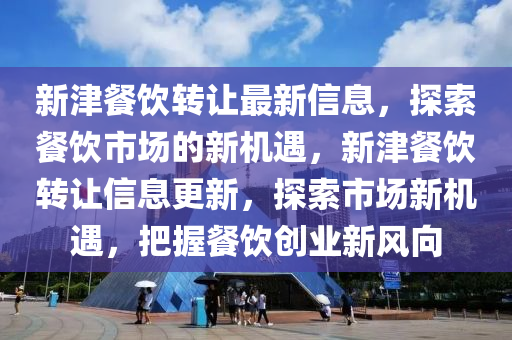 新津餐饮转让最新信息，探索餐饮市场的新机遇，新津餐饮转让信息更新，探索市场新机遇，把握餐饮创业新风向